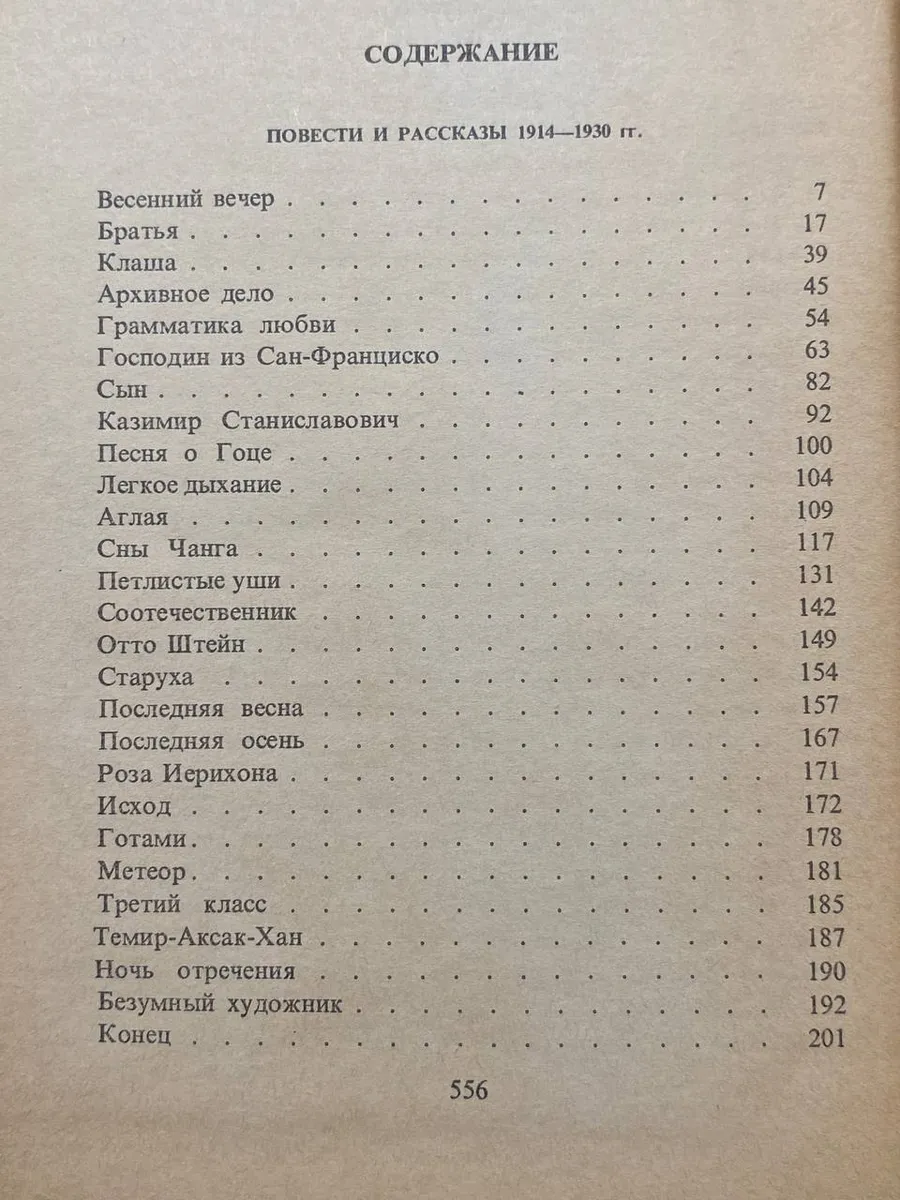 СОДЕРЖАНИЕ

ПОВЕСТИ И РАССКАЗЫ 1914—1930 гг.

Весенний вечер 7
Братья 17
Клаша 39
Архивное дело 45
Грамматика любви 54
Господин из Сан-Франциско 63
Сын 82
Казимир Станиславович 92
Песня о Гоце 100
Легкое дыхание 104
Аглая 109
Сны Чанга 117
Петлистые уши 131
Соотечественник 142
Отто Штейн 149
Старуха 154
Последняя весна 157
Последняя осень 167
Роза Иерихона 171
Исход 172
Готами 178
Метеор 181
Третий класс 185
Темир-Аксак-Хан 187
Ночь отречения 190
Безумный художник 192
Конец 201

556